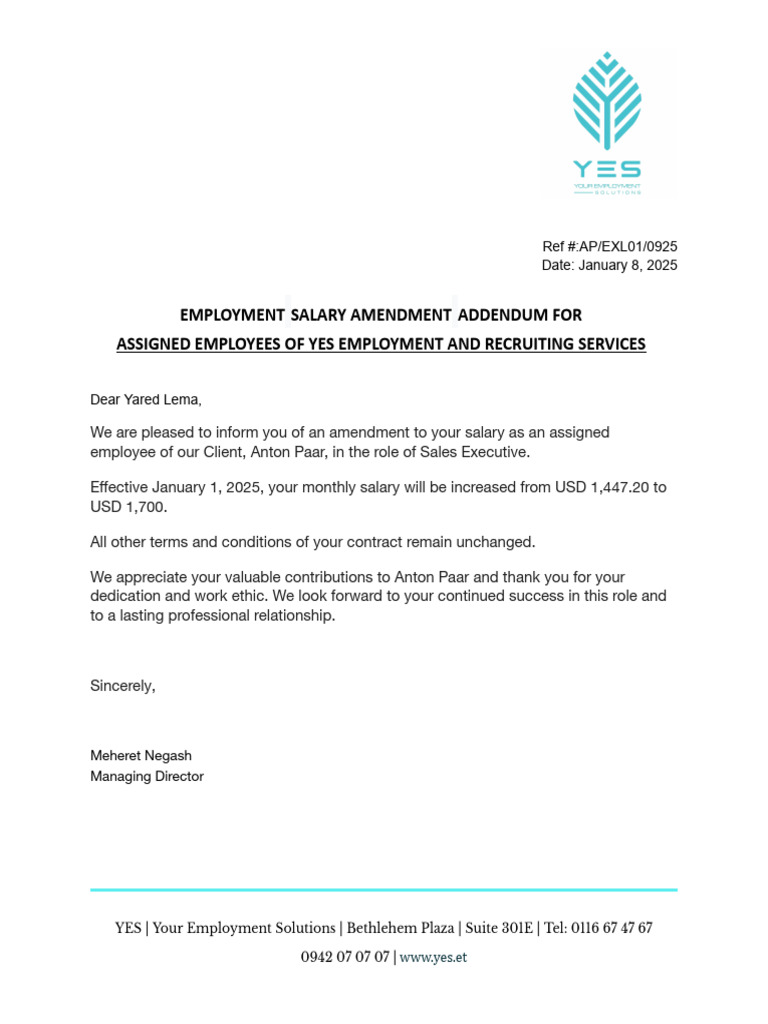 YES
YOUR EMPLOYMENT SOLUTIONS

Ref #:AP/EXL01/0925
Date: January 8, 2025

EMPLOYMENT SALARY AMENDMENT ADDENDUM FOR
ASSIGNED EMPLOYEES OF YES EMPLOYMENT AND RECRUITING SERVICES

Dear Yared Lema,

We are pleased to inform you of an amendment to your salary as an assigned employee of our Client, Anton Paar, in the role of Sales Executive.

Effective January 1, 2025, your monthly salary will be increased from USD 1,447.20 to USD 1,700.

All other terms and conditions of your contract remain unchanged.

We appreciate your valuable contributions to Anton Paar and thank you for your dedication and work ethic. We look forward to your continued success in this role and to a lasting professional relationship.

Sincerely,

Meheret Negash
Managing Director

YES | Your Employment Solutions | Bethlehem Plaza | Suite 301E | Tel: 0116 67 47 67
0942 07 07 07 | www.yes.et